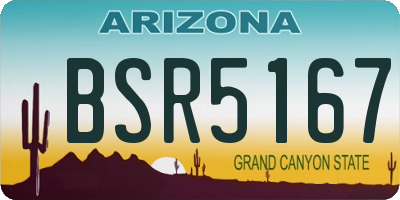 ARIZONA

BSR5167

GRAND CANYON STATE